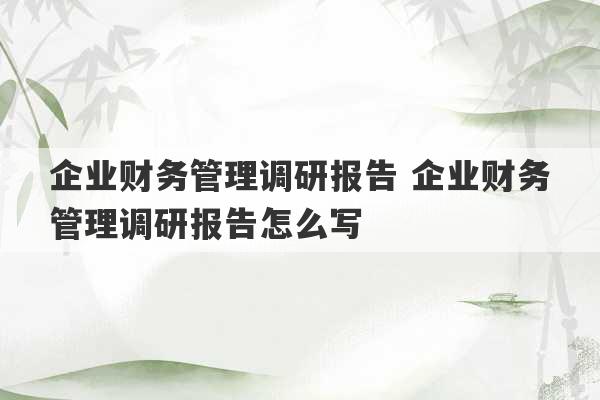 企业财务管理调研报告 企业财务管理调研报告怎么写